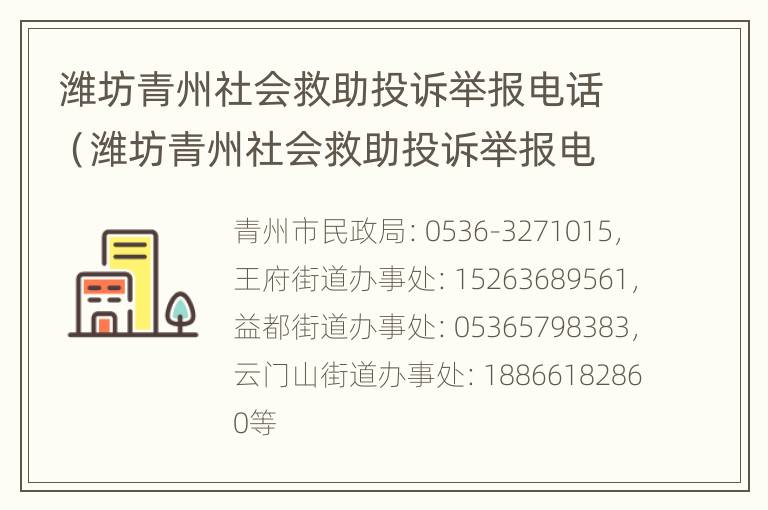 潍坊青州社会救助投诉举报电话（潍坊青州社会救助投诉举报电

青州市民政局: 0536-3271015, 王府街道办事处: 15263689561, 益都街道办事处: 05365798383, 云门山街道办事处: 18866182860等